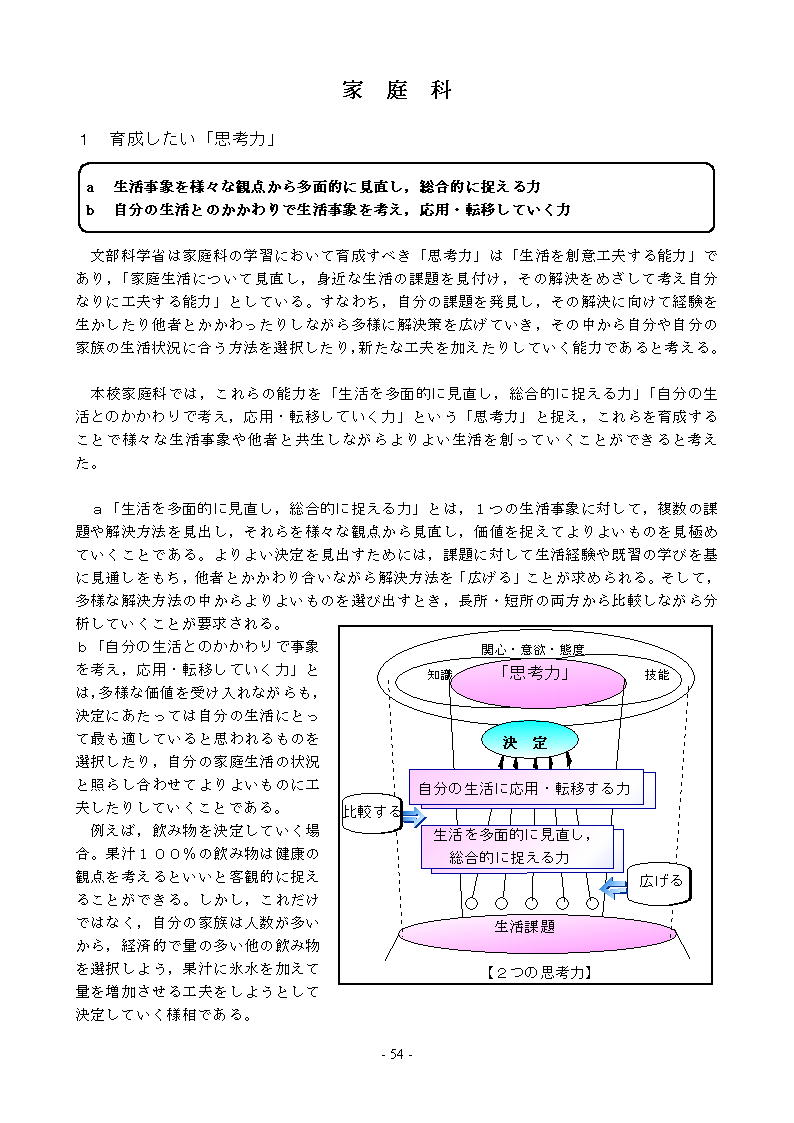 家　庭　科

１　育成したい「思考力」

a　生活事象を様々な観点から多面的に見直し，総合的に捉える力
b　自分の生活とのかかわりで生活事象を考え，応用・転移していく力

文部科学省は家庭科の学習において育成すべき「思考力」は「生活を創意工夫する能力」であり，「家庭生活について見直し，身近な生活の課題を見付け，その解決をめざして考え自分なりに工夫する能力」としている。すなわち，自分の課題を発見し，その解決に向けて経験を生かしたり他者とかかわったりしながら多様に解決策を広げていき，その中から自分や自分の家族の生活状況に合う方法を選択したり，新たな工夫を加えたりしていく能力であると考える。

本校家庭科では，これらの能力を「生活を多面的に見直し，総合的に捉える力」「自分の生活とのかかわりで考え，応用・転移していく力」という「思考力」と捉え，これらを育成することで様々な生活事象や他者と共生しながらよりよい生活を創っていくことができると考えた。

ａ「生活を多面的に見直し，総合的に捉える力」とは，１つの生活事象に対して，複数の課題や解決方法を見出し，それらを様々な観点から見直し，価値を捉えてよりよいものを見極めていくことである。よりよい決定を見出すためには，課題に対して生活経験や既習の学びを基に見通しをもち，他者とかかわり合いながら解決方法を「広げる」ことが求められる。そして，多様な解決方法の中からよりよいものを選び出すとき，長所・短所の両方から比較しながら分析していくことが要求される。

ｂ「自分の生活とのかかわりで事象を考え，応用・転移していく力」とは，多様な価値を受け入れながらも，決定にあたっては自分の生活にとって最も適していると思われるものを選択したり，自分の家庭生活の状況と照らし合わせてよりよいものに工夫したりしていくことである。

例えば，飲み物を決定していく場合。果汁１００％の飲み物は健康の観点を考えるといいと客観的に捉えることができる。しかし，これだけではなく，自分の家族は人数が多いから，経済的で量の多い他の飲み物を選択しよう，果汁に氷水を加えて量を増加させる工夫をしようとして決定していく様相である。

関心・意欲・態度
知識
「思考力」
技能
決　定
自分の生活に応用・転移する力
比較する
生活を多面的に見直し，総合的に捉える力
広げる
生活課題
【２つの思考力】

- 54 -